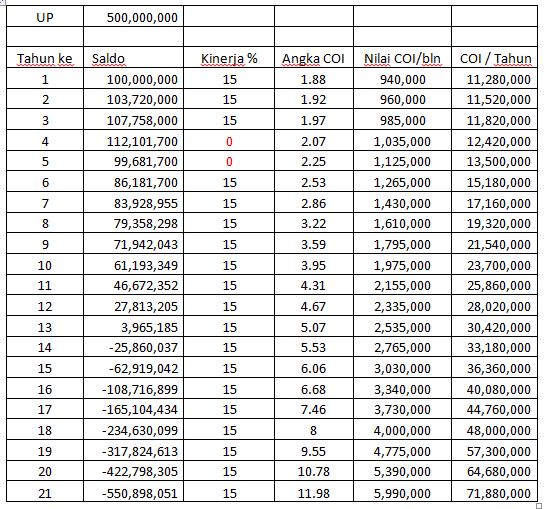 | UP | 500,000,000 | | | | |
|---|---|---|---|---|---|
| | | | | | |
| Tahun ke | Saldo | Kinerja % | Angka COI | Nilai COI/bln | COI / Tahun |
| 1 | 100,000,000 | 15 | 1.88 | 940,000 | 11,280,000 |
| 2 | 103,720,000 | 15 | 1.92 | 960,000 | 11,520,000 |
| 3 | 107,758,000 | 15 | 1.97 | 985,000 | 11,820,000 |
| 4 | 112,101,700 | 0 | 2.07 | 1,035,000 | 12,420,000 |
| 5 | 99,681,700 | 0 | 2.25 | 1,125,000 | 13,500,000 |
| 6 | 86,181,700 | 15 | 2.53 | 1,265,000 | 15,180,000 |
| 7 | 83,928,955 | 15 | 2.86 | 1,430,000 | 17,160,000 |
| 8 | 79,358,298 | 15 | 3.22 | 1,610,000 | 19,320,000 |
| 9 | 71,942,043 | 15 | 3.59 | 1,795,000 | 21,540,000 |
| 10 | 61,193,349 | 15 | 3.95 | 1,975,000 | 23,700,000 |
| 11 | 46,672,352 | 15 | 4.31 | 2,155,000 | 25,860,000 |
| 12 | 27,813,205 | 15 | 4.67 | 2,335,000 | 28,020,000 |
| 13 | 3,965,185 | 15 | 5.07 | 2,535,000 | 30,420,000 |
| 14 | -25,860,037 | 15 | 5.53 | 2,765,000 | 33,180,000 |
| 15 | -62,919,042 | 15 | 6.06 | 3,030,000 | 36,360,000 |
| 16 | -108,716,899 | 15 | 6.68 | 3,340,000 | 40,080,000 |
| 17 | -165,104,434 | 15 | 7.46 | 3,730,000 | 44,760,000 |
| 18 | -234,630,099 | 15 | 8 | 4,000,000 | 48,000,000 |
| 19 | -317,824,613 | 15 | 9.55 | 4,775,000 | 57,300,000 |
| 20 | -422,798,305 | 15 | 10.78 | 5,390,000 | 64,680,000 |
| 21 | -550,898,051 | 15 | 11.98 | 5,990,000 | 71,880,000 |